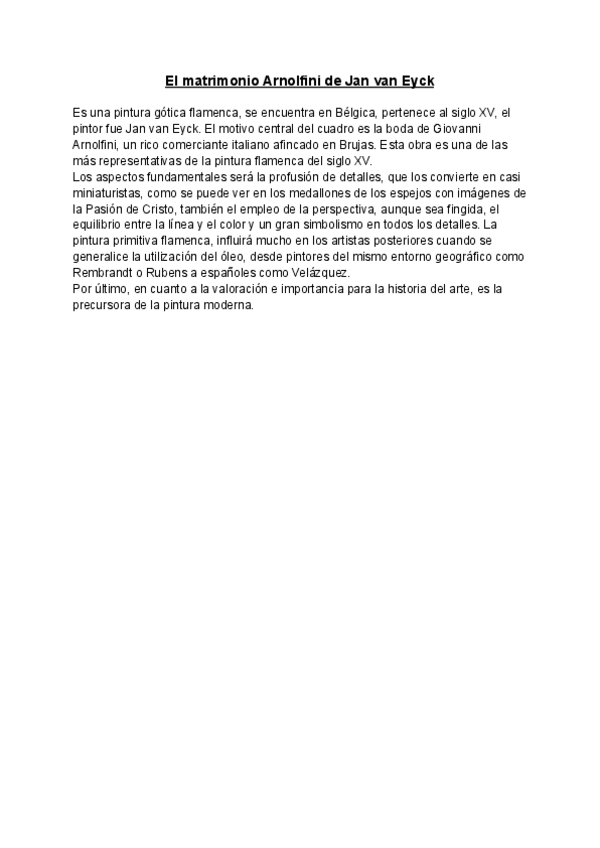 El matrimonio Arnolfini de Jan van Eyck

Es una pintura gótica flamenca, se encuentra en Bélgica, pertenece al siglo XV, el pintor fue Jan van Eyck. El motivo central del cuadro es la boda de Giovanni Arnolfini, un rico comerciante italiano afincado en Brujas. Esta obra es una de las más representativas de la pintura flamenca del siglo XV.
Los aspectos fundamentales será la profusión de detalles, que los convierte en casi miniaturistas, como se puede ver en los medallones de los espejos con imágenes de la Pasión de Cristo, también el empleo de la perspectiva, aunque sea fingida, el equilibrio entre la línea y el color y un gran simbolismo en todos los detalles. La pintura primitiva flamenca, influirá mucho en los artistas posteriores cuando se generalice la utilización del óleo, desde pintores del mismo entorno geográfico como Rembrandt o Rubens a españoles como Velázquez.
Por último, en cuanto a la valoración e importancia para la historia del arte, es la precursora de la pintura moderna.